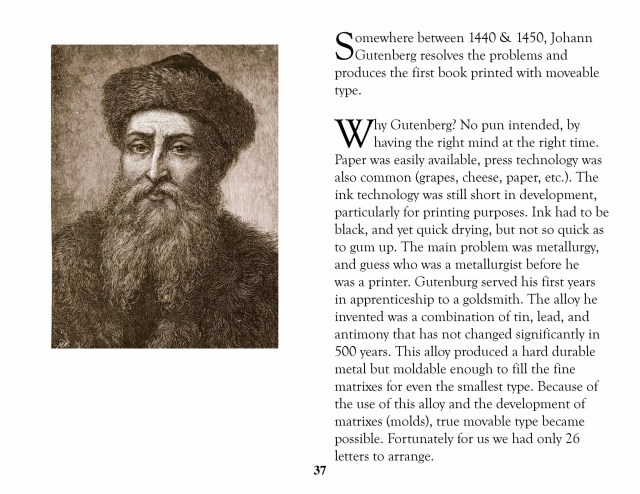 Somewhere between 1440 & 1450, Johann Gutenberg resolves the problems and produces the first book printed with moveable type.

Why Gutenberg? No pun intended, by having the right mind at the right time. Paper was easily available, press technology was also common (grapes, cheese, paper, etc.). The ink technology was still short in development, particularly for printing purposes. Ink had to be black, and yet quick drying, but not so quick as to gum up. The main problem was metallurgy, and guess who was a metallurgist before he was a printer. Gutenburg served his first years in apprenticeship to a goldsmith. The alloy he invented was a combination of tin, lead, and antimony that has not changed significantly in 500 years. This alloy produced a hard durable metal but moldable enough to fill the fine matrixes for even the smallest type. Because of the use of this alloy and the development of matrixes (molds), true movable type became possible. Fortunately for us we had only 26 letters to arrange.

37